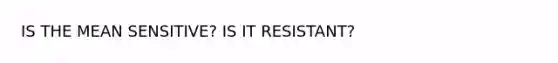 IS THE MEAN SENSITIVE? IS IT RESISTANT?